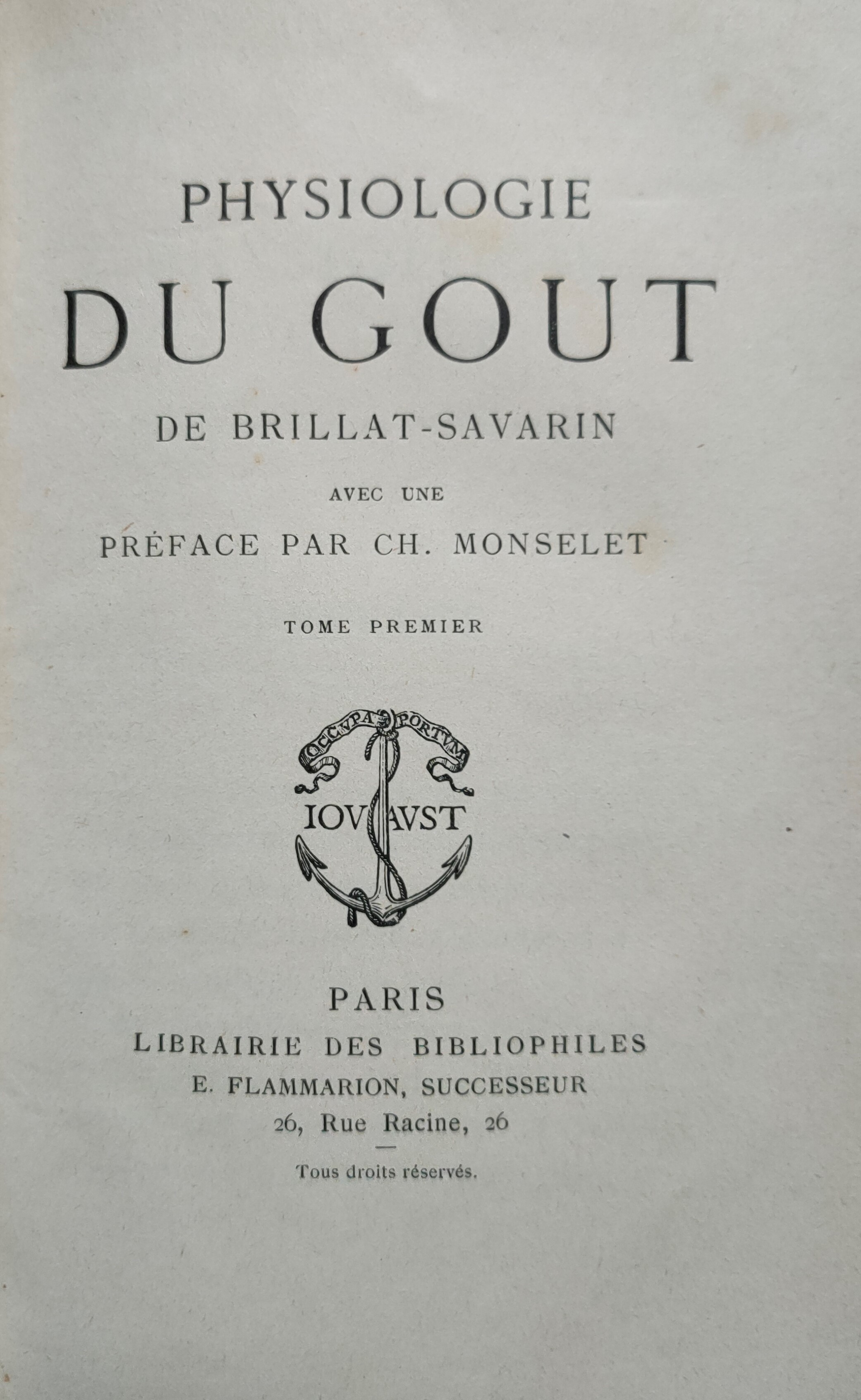 PHYSIOLOGIE
DU GOUT
DE BRILLAT-SAVARIN
AVEC UNE
PRÉFACE PAR CH. MONSELET

TOME PREMIER

OCCVPA PORTVM
IOVAVST

PARIS
LIBRAIRIE DES BIBLIOPHILES
E. FLAMMARION, SUCCESSEUR
26, Rue Racine, 26

Tous droits réservés.